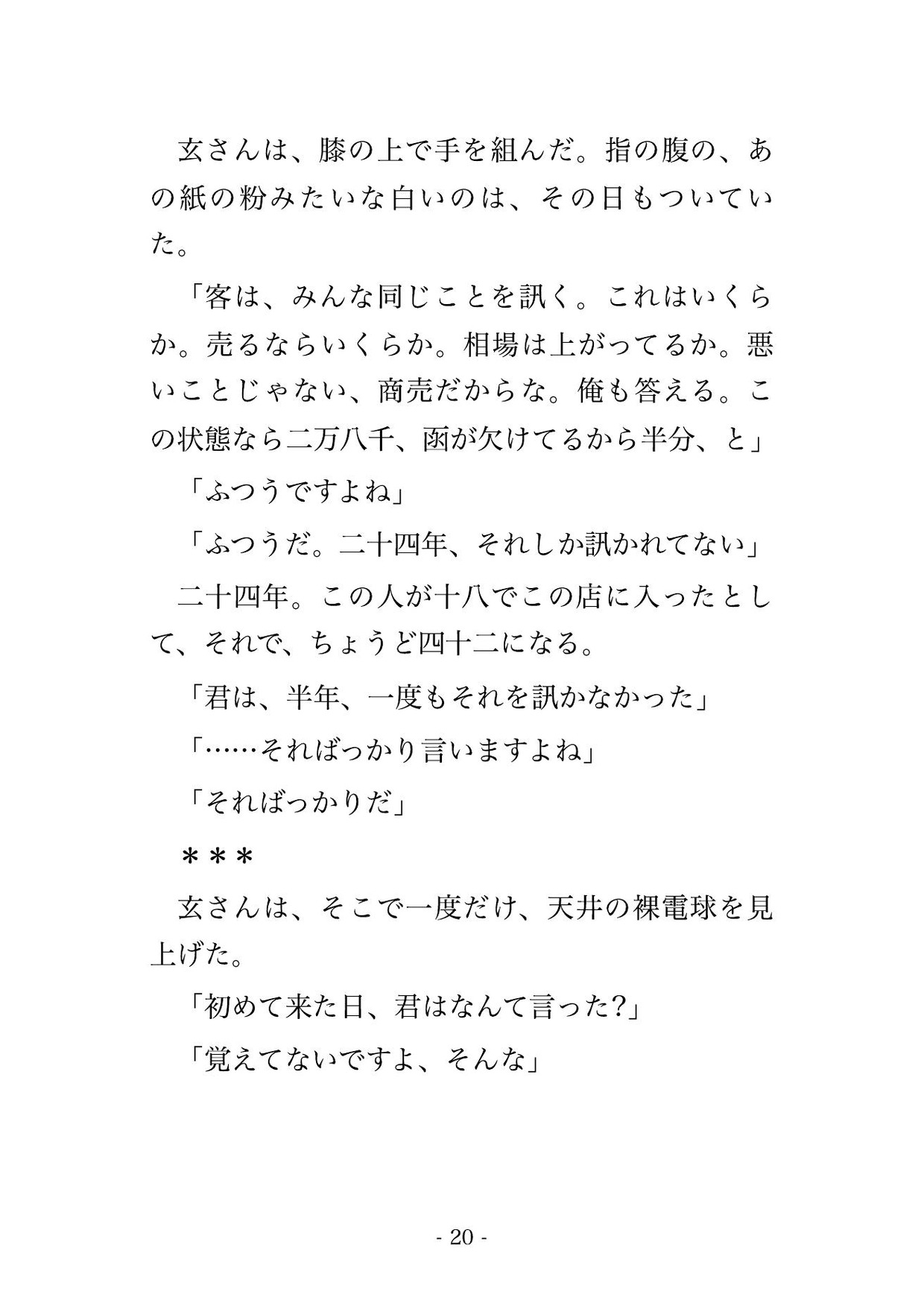 玄さんは、膝の上で手を組んだ。指の腹の、あの紙の粉みたいな白いのは、その日もついていた。

「客は、みんな同じことを訊く。これはいくらか。売るならいくらか。相場は上がってるか。悪いことじゃない、商売だからな。俺も答える。この状態なら二万八千、函が欠けてるから半分、と」

「ふつうですよね」

「ふつうだ。二十四年、それしか訊かれてない」

二十四年。この人が十八でこの店に入ったとして、それで、ちょうど四十二になる。

「君は、半年、一度もそれを訊かなかった」

「……そればっかり言いますよね」

「そればっかりだ」

＊＊＊

玄さんは、そこで一度だけ、天井の裸電球を見上げた。

「初めて来た日、君はなんて言った?」

「覚えてないですよ、そんな」

- 20 -